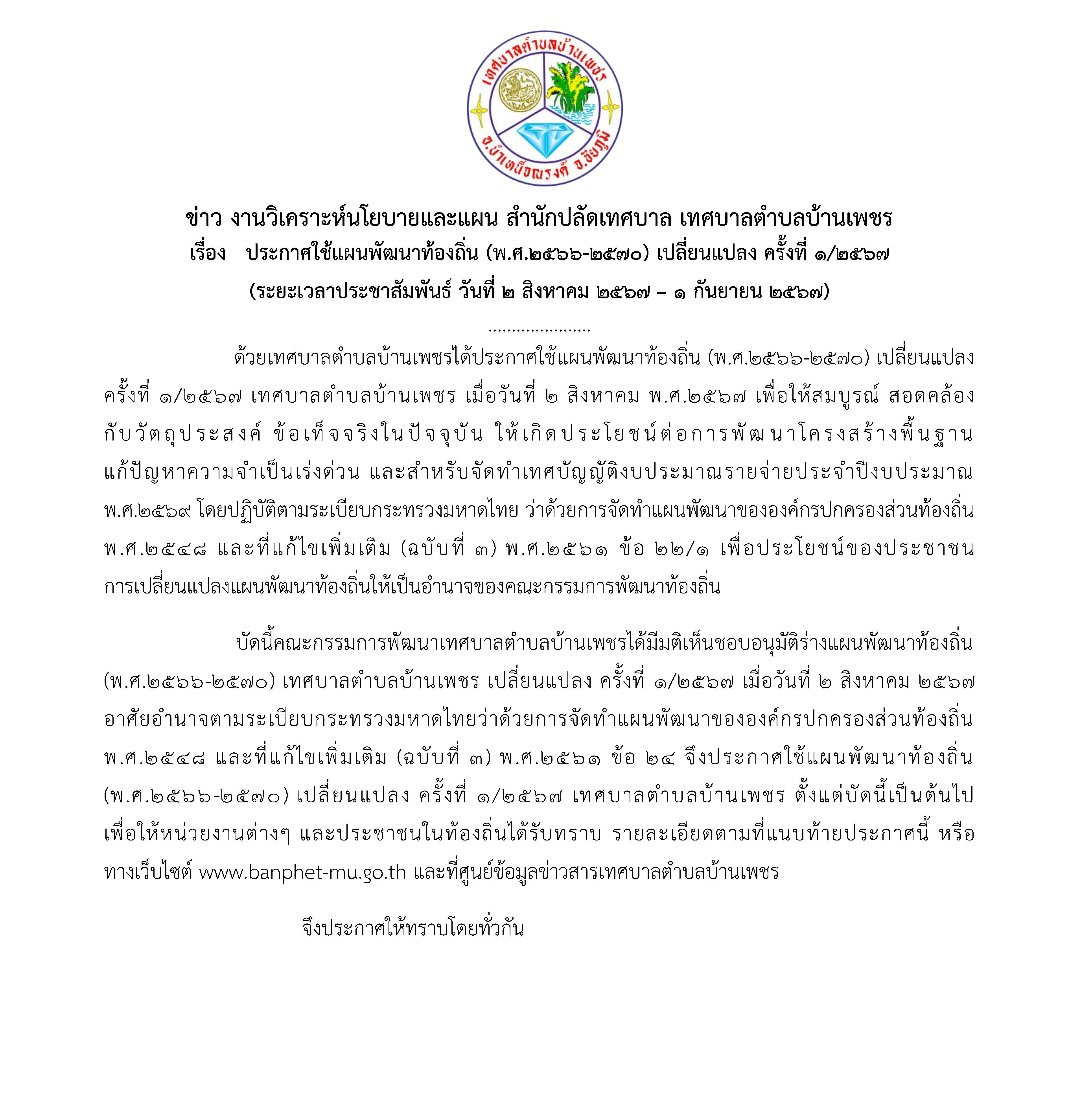 เทศบาลตำบลบ้านเพชร
อ.บำเหน็จณรงค์ จ.ชัยภูมิ

ข่าว งานวิเคราะห์นโยบายและแผน สำนักปลัดเทศบาล เทศบาลตำบลบ้านเพชร
เรื่อง ประกาศใช้แผนพัฒนาท้องถิ่น (พ.ศ.๒๕๖๖-๒๕๗๐) เปลี่ยนแปลง ครั้งที่ ๑/๒๕๖๗
(ระยะเวลาประชาสัมพันธ์ วันที่ ๒ สิงหาคม ๒๕๖๗ – ๑ กันยายน ๒๕๖๗)

......................

ด้วยเทศบาลตำบลบ้านเพชรได้ประกาศใช้แผนพัฒนาท้องถิ่น (พ.ศ.๒๕๖๖-๒๕๗๐) เปลี่ยนแปลง ครั้งที่ ๑/๒๕๖๗ เทศบาลตำบลบ้านเพชร เมื่อวันที่ ๒ สิงหาคม พ.ศ.๒๕๖๗ เพื่อให้สมบูรณ์ สอดคล้องกับวัตถุประสงค์ ข้อเท็จจริงในปัจจุบัน ให้เกิดประโยชน์ต่อการพัฒนาโครงสร้างพื้นฐาน แก้ปัญหาความจำเป็นเร่งด่วน และสำหรับจัดทำเทศบัญญัติงบประมาณรายจ่ายประจำปีงบประมาณ พ.ศ.๒๕๖๙ โดยปฏิบัติตามระเบียบกระทรวงมหาดไทย ว่าด้วยการจัดทำแผนพัฒนาขององค์กรปกครองส่วนท้องถิ่น พ.ศ.๒๕๔๘ และที่แก้ไขเพิ่มเติม (ฉบับที่ ๓) พ.ศ.๒๕๖๑ ข้อ ๒๒/๑ เพื่อประโยชน์ของประชาชน การเปลี่ยนแปลงแผนพัฒนาท้องถิ่นให้เป็นอำนาจของคณะกรรมการพัฒนาท้องถิ่น

บัดนี้คณะกรรมการพัฒนาเทศบาลตำบลบ้านเพชรได้มีมติเห็นชอบอนุมัติร่างแผนพัฒนาท้องถิ่น (พ.ศ.๒๕๖๖-๒๕๗๐) เทศบาลตำบลบ้านเพชร เปลี่ยนแปลง ครั้งที่ ๑/๒๕๖๗ เมื่อวันที่ ๒ สิงหาคม ๒๕๖๗ อาศัยอำนาจตามระเบียบกระทรวงมหาดไทยว่าด้วยการจัดทำแผนพัฒนาขององค์กรปกครองส่วนท้องถิ่น พ.ศ.๒๕๔๘ และที่แก้ไขเพิ่มเติม (ฉบับที่ ๓) พ.ศ.๒๕๖๑ ข้อ ๒๔ จึงประกาศใช้แผนพัฒนาท้องถิ่น (พ.ศ.๒๕๖๖-๒๕๗๐) เปลี่ยนแปลง ครั้งที่ ๑/๒๕๖๗ เทศบาลตำบลบ้านเพชร ตั้งแต่บัดนี้เป็นต้นไป เพื่อให้หน่วยงานต่างๆ และประชาชนในท้องถิ่นได้รับทราบ รายละเอียดตามที่แนบท้ายประกาศนี้ หรือทางเว็บไซต์ www.banphet-mu.go.th และที่ศูนย์ข้อมูลข่าวสารเทศบาลตำบลบ้านเพชร

จึงประกาศให้ทราบโดยทั่วกัน